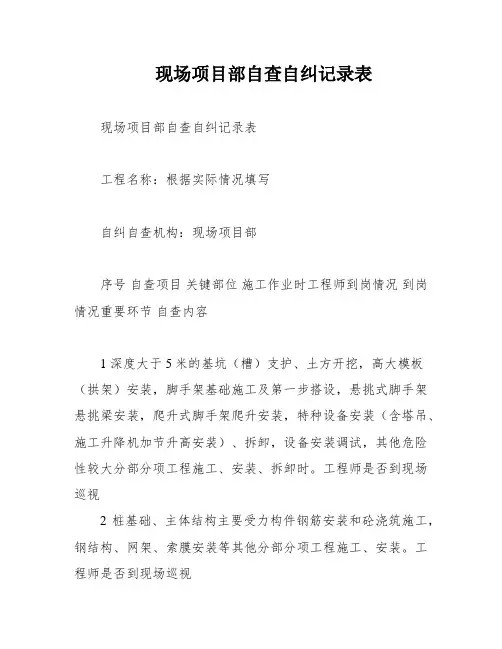 现场项目部自查自纠记录表

现场项目部自查自纠记录表

工程名称：根据实际情况填写

自纠自查机构：现场项目部

序号 自查项目 关键部位 施工作业时工程师到岗情况 到岗情况重要环节 自查内容

1 深度大于 5 米的基坑（槽）支护、土方开挖，高大模板（拱架）安装，脚手架基础施工及第一步搭设，悬挑式脚手架悬挑梁安装，爬升式脚手架爬升安装，特种设备安装（含塔吊、施工升降机加节升高安装）、拆卸，设备安装调试，其他危险性较大分部分项工程施工、安装、拆卸时。工程师是否到现场巡视

2 桩基础、主体结构主要受力构件钢筋安装和砼浇筑施工，钢结构、网架、索膜安装等其他分部分项工程施工、安装。工程师是否到现场巡视